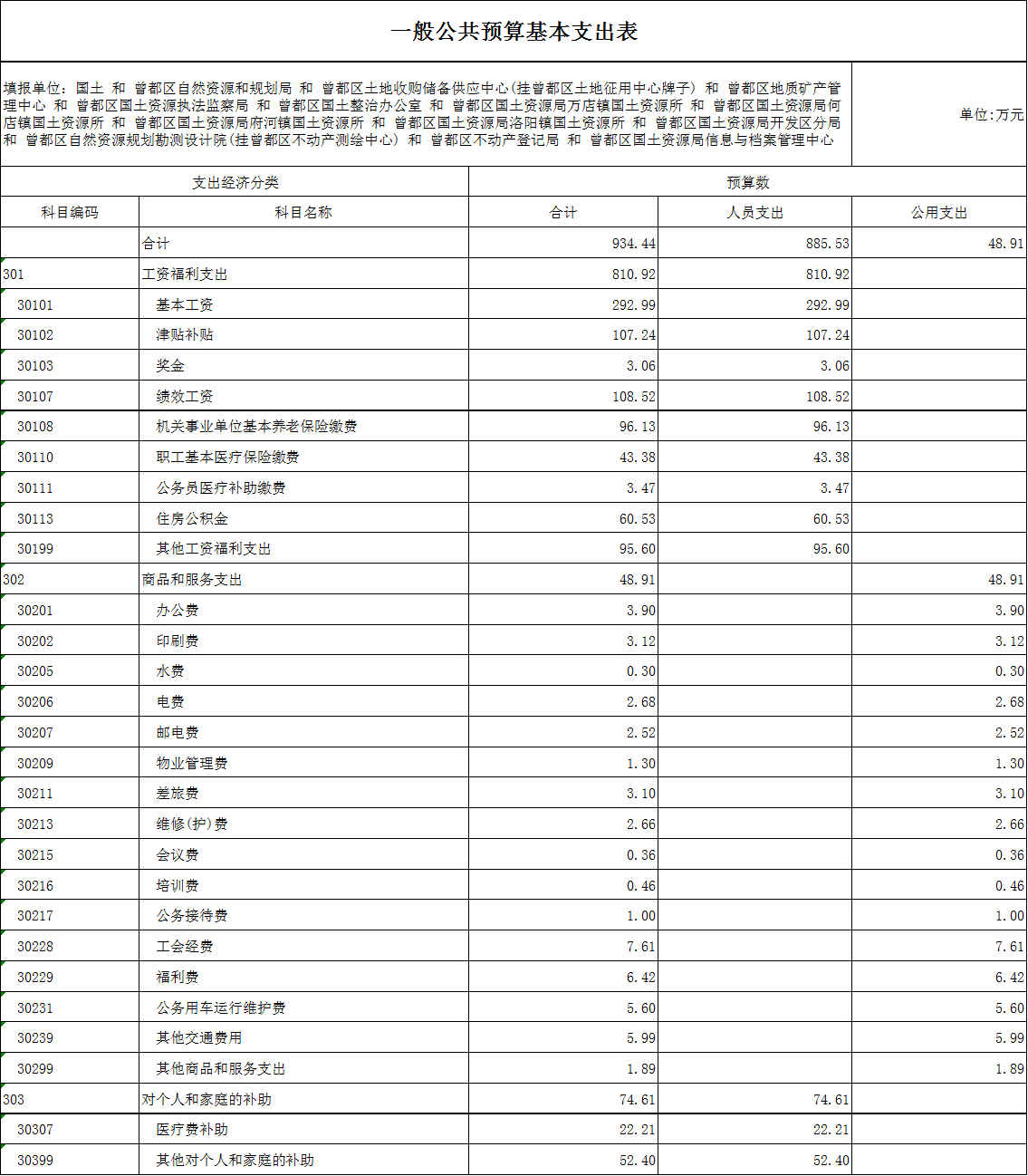 一般公共预算基本支出表

填报单位：国土 和 曾都区自然资源和规划局 和 曾都区土地收购储备供应中心(挂曾都区土地征用中心牌子) 和 曾都区地质矿产管理中心 和 曾都区国土资源执法监察局 和 曾都区国土整治办公室 和 曾都区国土资源局万店镇国土资源所 和 曾都区国土资源局何店镇国土资源所 和 曾都区国土资源局府河镇国土资源所 和 曾都区国土资源局洛阳镇国土资源所 和 曾都区国土资源局开发区分局 和 曾都区自然资源规划勘测设计院(挂曾都区不动产测绘中心) 和 曾都区不动产登记局 和 曾都区国土资源局信息与档案管理中心

单位:万元

| 支出经济分类 | | 预算数 | | |
|---|---|---|---|---|
| 科目编码 | 科目名称 | 合计 | 人员支出 | 公用支出 |
| | 合计 | 934.44 | 885.53 | 48.91 |
| 301 | 工资福利支出 | 810.92 | 810.92 | |
| 30101 | 基本工资 | 292.99 | 292.99 | |
| 30102 | 津贴补贴 | 107.24 | 107.24 | |
| 30103 | 奖金 | 3.06 | 3.06 | |
| 30107 | 绩效工资 | 108.52 | 108.52 | |
| 30108 | 机关事业单位基本养老保险缴费 | 96.13 | 96.13 | |
| 30110 | 职工基本医疗保险缴费 | 43.38 | 43.38 | |
| 30111 | 公务员医疗补助缴费 | 3.47 | 3.47 | |
| 30113 | 住房公积金 | 60.53 | 60.53 | |
| 30199 | 其他工资福利支出 | 95.60 | 95.60 | |
| 302 | 商品和服务支出 | 48.91 | | 48.91 |
| 30201 | 办公费 | 3.90 | | 3.90 |
| 30202 | 印刷费 | 3.12 | | 3.12 |
| 30205 | 水费 | 0.30 | | 0.30 |
| 30206 | 电费 | 2.68 | | 2.68 |
| 30207 | 邮电费 | 2.52 | | 2.52 |
| 30209 | 物业管理费 | 1.30 | | 1.30 |
| 30211 | 差旅费 | 3.10 | | 3.10 |
| 30213 | 维修(护)费 | 2.66 | | 2.66 |
| 30215 | 会议费 | 0.36 | | 0.36 |
| 30216 | 培训费 | 0.46 | | 0.46 |
| 30217 | 公务接待费 | 1.00 | | 1.00 |
| 30228 | 工会经费 | 7.61 | | 7.61 |
| 30229 | 福利费 | 6.42 | | 6.42 |
| 30231 | 公务用车运行维护费 | 5.60 | | 5.60 |
| 30239 | 其他交通费用 | 5.99 | | 5.99 |
| 30299 | 其他商品和服务支出 | 1.89 | | 1.89 |
| 303 | 对个人和家庭的补助 | 74.61 | 74.61 | |
| 30307 | 医疗费补助 | 22.21 | 22.21 | |
| 30399 | 其他对个人和家庭的补助 | 52.40 | 52.40 | |